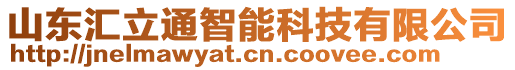 山东汇立通智能科技有限公司
http://jnelmawyat.cn.coovee.com